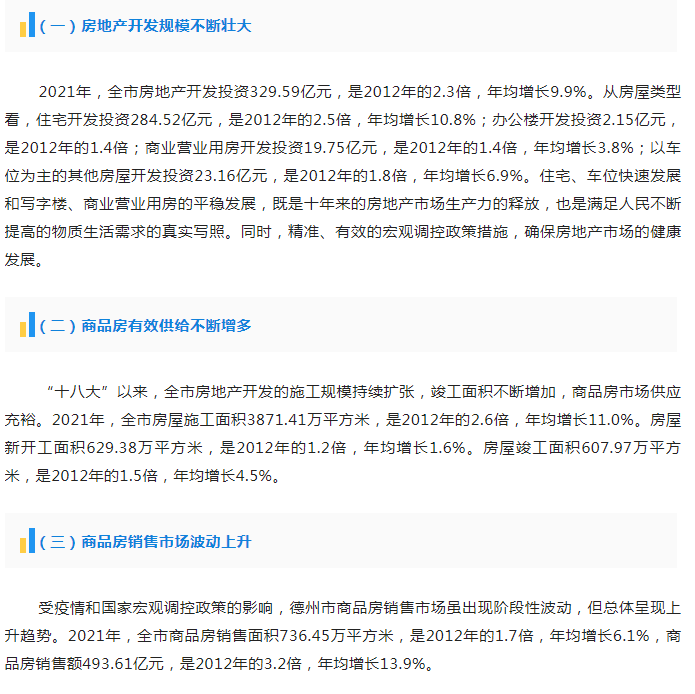 （一）房地产开发规模不断壮大

2021年，全市房地产开发投资329.59亿元，是2012年的2.3倍，年均增长9.9%。从房屋类型看，住宅开发投资284.52亿元，是2012年的2.5倍，年均增长10.8%；办公楼开发投资2.15亿元，是2012年的1.4倍；商业营业用房开发投资19.75亿元，是2012年的1.4倍，年均增长3.8%；以车位为主的其他房屋开发投资23.16亿元，是2012年的1.8倍，年均增长6.9%。住宅、车位快速发展和写字楼、商业营业用房的平稳发展，既是十年来的房地产市场生产力的释放，也是满足人民不断提高的物质生活需求的真实写照。同时，精准、有效的宏观调控政策措施，确保房地产市场的健康发展。

（二）商品房有效供给不断增多

“十八大”以来，全市房地产开发的施工规模持续扩张，竣工面积不断增加，商品房市场供应充裕。2021年，全市房屋施工面积3871.41万平方米，是2012年的2.6倍，年均增长11.0%。房屋新开工面积629.38万平方米，是2012年的1.2倍，年均增长1.6%。房屋竣工面积607.97万平方米，是2012年的1.5倍，年均增长4.5%。

（三）商品房销售市场波动上升

受疫情和国家宏观调控政策的影响，德州市商品房销售市场虽出现阶段性波动，但总体呈现上升趋势。2021年，全市商品房销售面积736.45万平方米，是2012年的1.7倍，年均增长6.1%，商品房销售额493.61亿元，是2012年的3.2倍，年均增长13.9%。